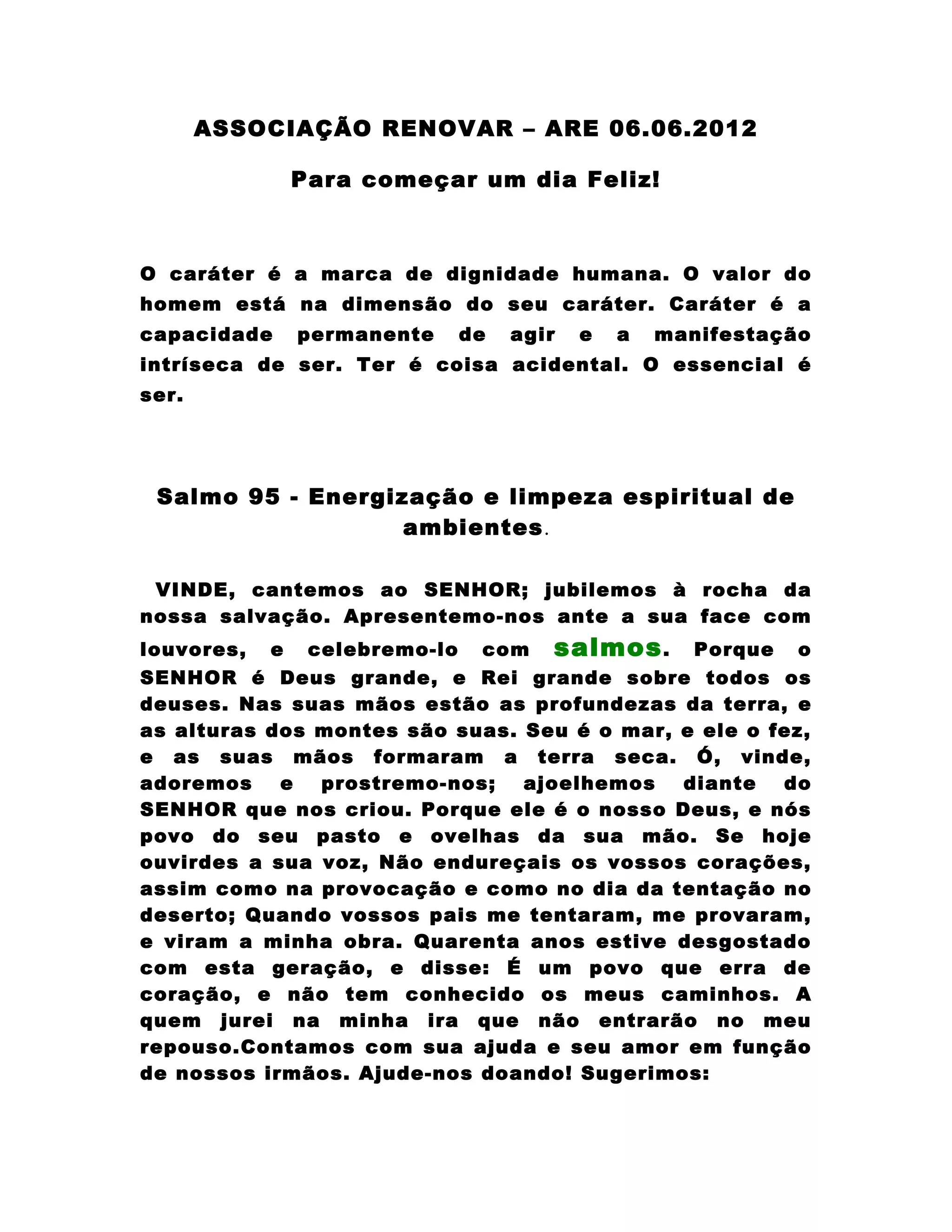 ASSOCIAÇÃO RENOVAR – ARE 06.06.2012

Para começar um dia Feliz!

O caráter é a marca de dignidade humana. O valor do homem está na dimensão do seu caráter. Caráter é a capacidade permanente de agir e a manifestação intríseca de ser. Ter é coisa acidental. O essencial é ser.

Salmo 95 - Energização e limpeza espiritual de ambientes.

VINDE, cantemos ao SENHOR; jubilemos à rocha da nossa salvação. Apresentemo-nos ante a sua face com louvores, e celebremo-lo com salmos. Porque o SENHOR é Deus grande, e Rei grande sobre todos os deuses. Nas suas mãos estão as profundezas da terra, e as alturas dos montes são suas. Seu é o mar, e ele o fez, e as suas mãos formaram a terra seca. Ó, vinde, adoremos e prostremo-nos; ajoelhemos diante do SENHOR que nos criou. Porque ele é o nosso Deus, e nós povo do seu pasto e ovelhas da sua mão. Se hoje ouvirdes a sua voz, Não endureçais os vossos corações, assim como na provocação e como no dia da tentação no deserto; Quando vossos pais me tentaram, me provaram, e viram a minha obra. Quarenta anos estive desgostado com esta geração, e disse: É um povo que erra de coração, e não tem conhecido os meus caminhos. A quem jurei na minha ira que não entrarão no meu repouso.Contamos com sua ajuda e seu amor em função de nossos irmãos. Ajude-nos doando! Sugerimos: